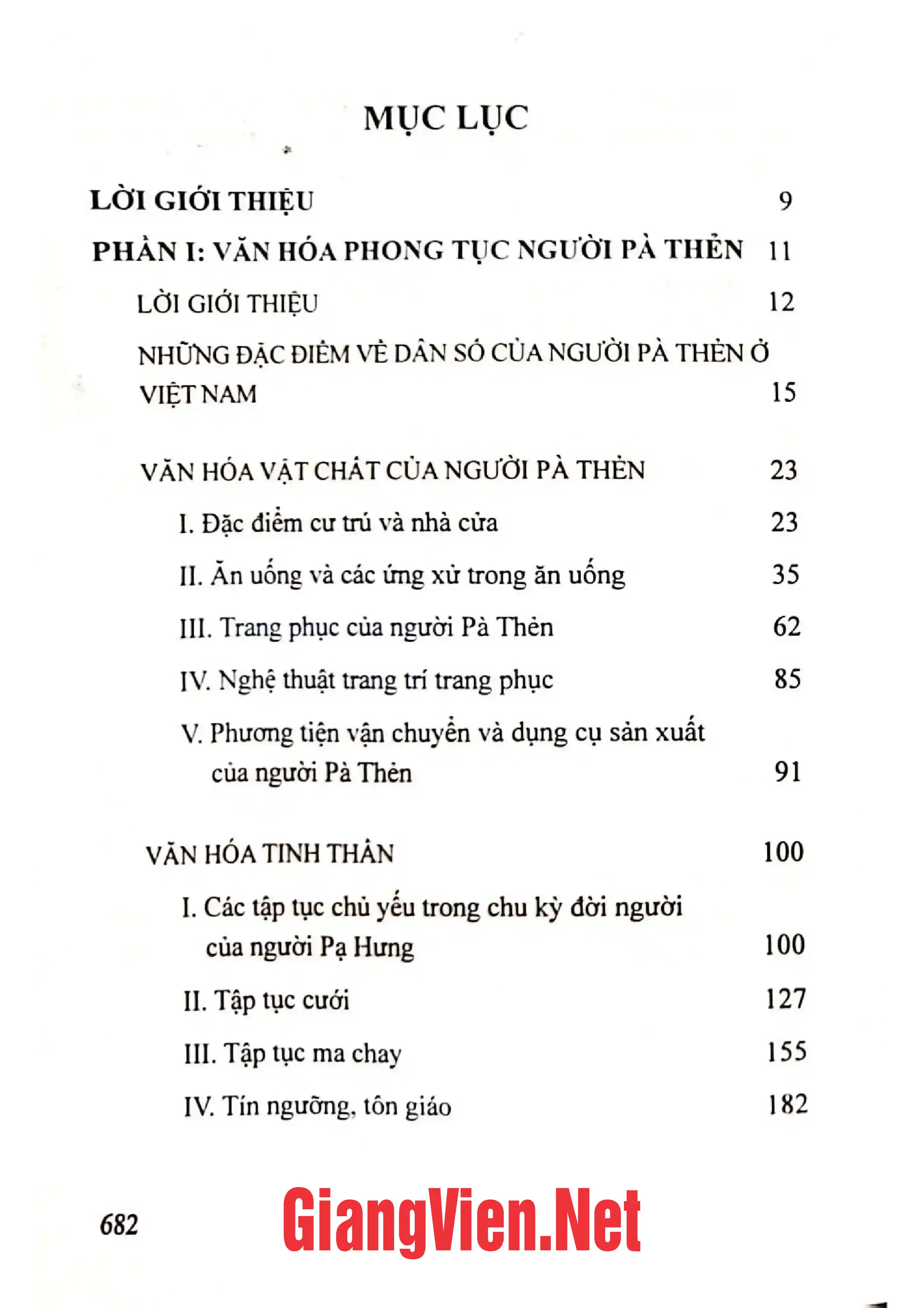 MỤC LỤC

LỜI GIỚI THIỆU 9

PHẦN I: VĂN HÓA PHONG TỤC NGƯỜI PÀ THẺN 11

LỜI GIỚI THIỆU 12

NHỮNG ĐẶC ĐIỂM VỀ DÂN SỐ CỦA NGƯỜI PÀ THẺN Ở VIỆT NAM 15

VĂN HÓA VẬT CHẤT CỦA NGƯỜI PÀ THẺN 23

I. Đặc điểm cư trú và nhà cửa 23

II. Ăn uống và các ứng xử trong ăn uống 35

III. Trang phục của người Pà Thẻn 62

IV. Nghệ thuật trang trí trang phục 85

V. Phương tiện vận chuyển và dụng cụ sản xuất của người Pà Thẻn 91

VĂN HÓA TINH THẦN 100

I. Các tập tục chủ yếu trong chu kỳ đời người của người Pạ Hưng 100

II. Tập tục cưới 127

III. Tập tục ma chay 155

IV. Tín ngưỡng, tôn giáo 182

682

GiangVien.Net